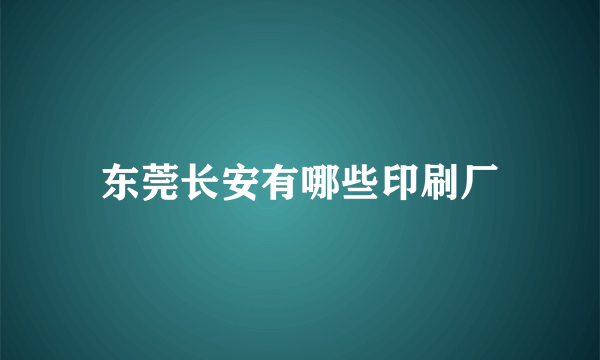 东莞长安有哪些印刷厂